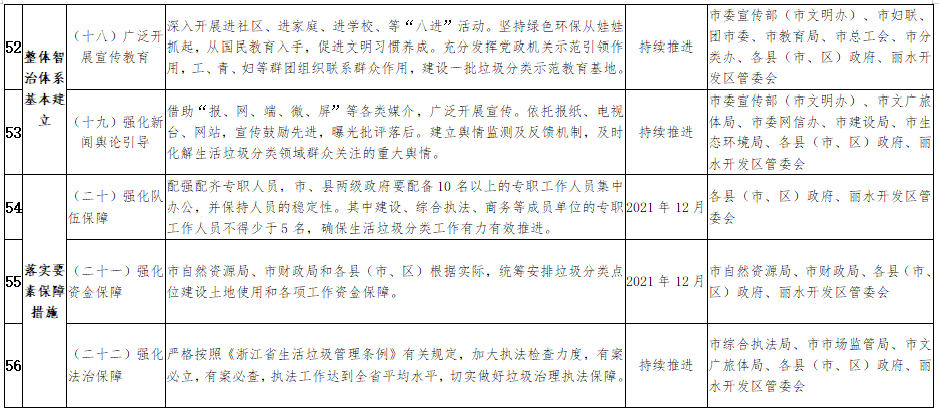 | 52 | 整体智治体系基本建立 | （十八）广泛开展宣传教育 | 深入开展进社区、进家庭、进学校、等“八进”活动。坚持绿色环保从娃娃抓起，从国民教育入手，促进文明习惯养成。充分发挥党政机关示范引领作用，工、青、妇等群团组织联系群众作用，建设一批垃圾分类示范教育基地。 | 持续推进 | 市委宣传部（市文明办）、市妇联、团市委、市教育局、市总工会、市分类办、各县（市、区）政府、丽水开发区管委会 |
|---|---|---|---|---|---|
| 53 |  | （十九）强化新闻舆论引导 | 借助“报、网、端、微、屏”等各类媒介，广泛开展宣传。依托报纸、电视台、网站，宣传鼓励先进，曝光批评落后。建立舆情监测及反馈机制，及时化解生活垃圾分类领域群众关注的重大舆情。 | 持续推进 | 市委宣传部（市文明办）、市文广旅体局、市委网信办、市建设局、市生态环境局、各县（市、区）政府、丽水开发区管委会 |
| 54 | 落实要素保障措施 | （二十）强化队伍保障 | 配强配齐专职人员，市、县两级政府要配备10名以上的专职工作人员集中办公，并保持人员的稳定性。其中建设、综合执法、商务等成员单位的专职工作人员不得少于5名，确保生活垃圾分类工作有力有效推进。 | 2021年12月 | 各县（市、区）政府、丽水开发区管委会 |
| 55 |  | （二十一）强化资金保障 | 市自然资源局、市财政局和各县（市、区）根据实际，统筹安排垃圾分类点位建设土地使用和各项工作资金保障。 | 2021年12月 | 市自然资源局、市财政局、各县（市、区）政府、丽水开发区管委会 |
| 56 |  | （二十二）强化法治保障 | 严格按照《浙江省生活垃圾管理条例》有关规定，加大执法检查力度，有案必立，有案必查，执法工作达到全省平均水平，切实做好垃圾治理执法保障。 | 持续推进 | 市综合执法局、市市场监管局、市文广旅体局、各县（市、区）政府、丽水开发区管委会 |